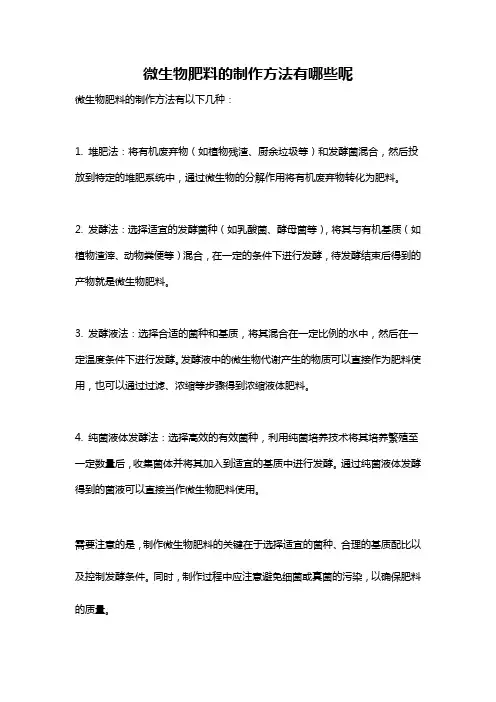 微生物肥料的制作方法有哪些呢

微生物肥料的制作方法有以下几种：

1. 堆肥法：将有机废弃物（如植物残渣、厨余垃圾等）和发酵菌混合，然后投放到特定的堆肥系统中，通过微生物的分解作用将有机废弃物转化为肥料。

2. 发酵法：选择适宜的发酵菌种（如乳酸菌、酵母菌等），将其与有机基质（如植物渣滓、动物粪便等）混合，在一定的条件下进行发酵，待发酵结束后得到的产物就是微生物肥料。

3. 发酵液法：选择合适的菌种和基质，将其混合在一定比例的水中，然后在一定温度条件下进行发酵。发酵液中的微生物代谢产生的物质可以直接作为肥料使用，也可以通过过滤、浓缩等步骤得到浓缩液体肥料。

4. 纯菌液体发酵法：选择高效的有效菌种，利用纯菌培养技术将其培养繁殖至一定数量后，收集菌体并将其加入到适宜的基质中进行发酵。通过纯菌液体发酵得到的菌液可以直接当作微生物肥料使用。

需要注意的是，制作微生物肥料的关键在于选择适宜的菌种、合理的基质配比以及控制发酵条件。同时，制作过程中应注意避免细菌或真菌的污染，以确保肥料的质量。